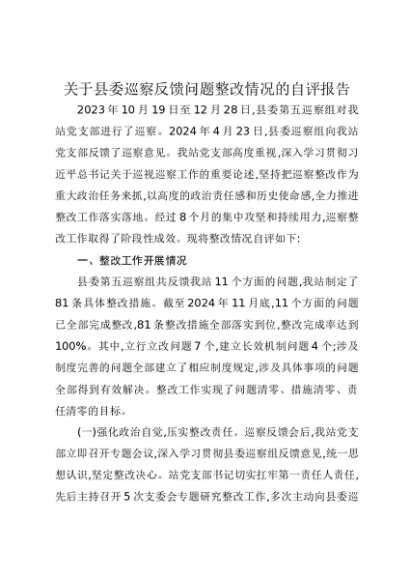 关于县委巡察反馈问题整改情况的自评报告

2023年10月19日至12月28日,县委第五巡察组对我站党支部进行了巡察。2024年4月23日,县委巡察组向我站党支部反馈了巡察意见。我站党支部高度重视,深入学习贯彻习近平总书记关于巡视巡察工作的重要论述,坚持把巡察整改作为重大政治任务来抓,以高度的政治责任感和历史使命感,全力推进整改工作落实落地。经过8个月的集中攻坚和持续用力,巡察整改工作取得了阶段性成效。现将整改情况自评如下:

一、整改工作开展情况

县委第五巡察组共反馈我站11个方面的问题,我站制定了81条具体整改措施。截至2024年11月底,11个方面的问题已全部完成整改,81条整改措施全部落实到位,整改完成率达到100%。其中,立行立改问题7个,建立长效机制问题4个;涉及制度完善的问题全部建立了相应制度规定,涉及具体事项的问题全部得到有效解决。整改工作实现了问题清零、措施清零、责任清零的目标。

(一)强化政治自觉,压实整改责任。巡察反馈会后,我站党支部立即召开专题会议,深入学习贯彻县委巡察组反馈意见,统一思想认识,坚定整改决心。站党支部书记切实扛牢第一责任人责任,先后主持召开5次支委会专题研究整改工作,多次主动向县委巡